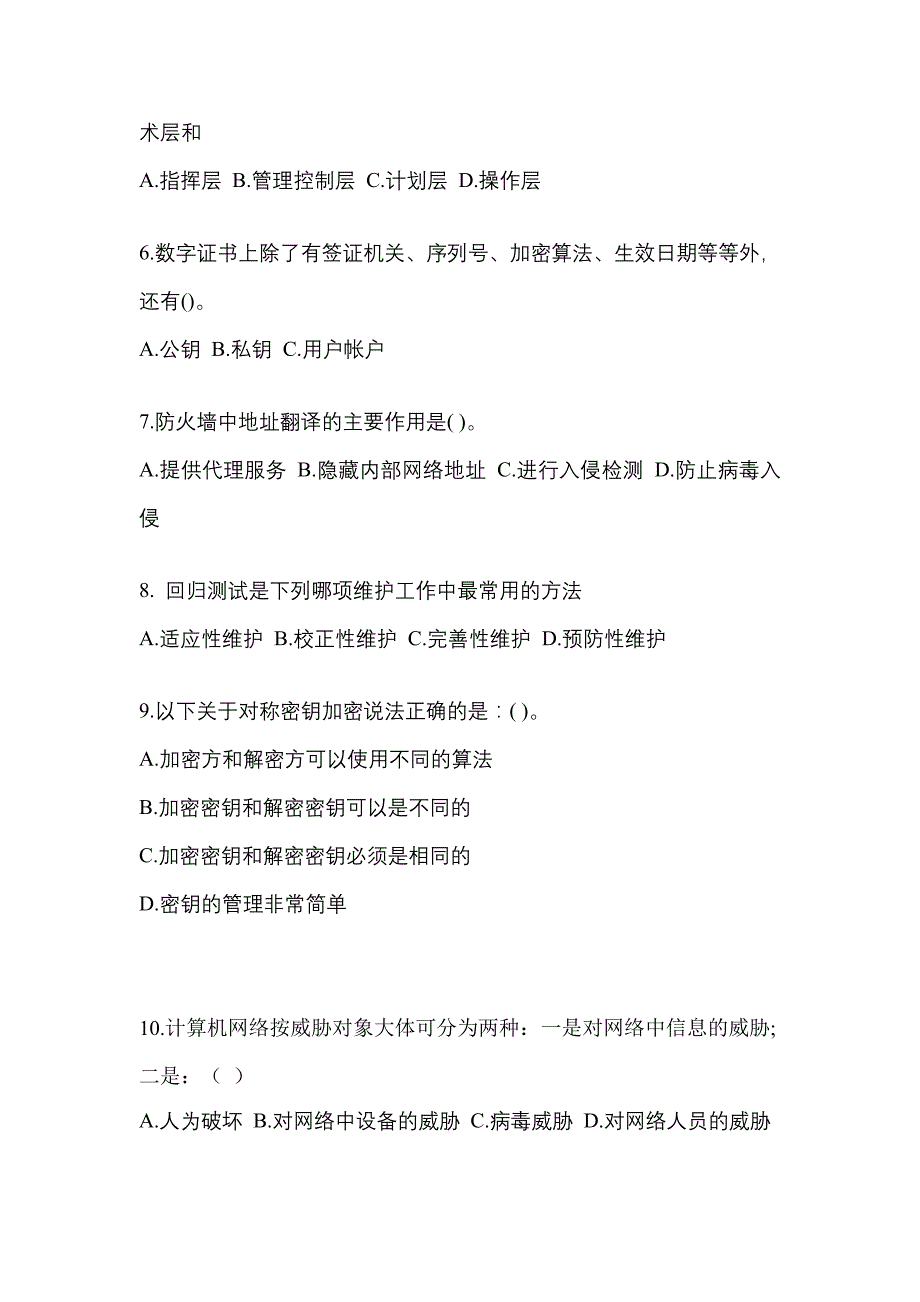 术层和

A.指挥层 B.管理控制层 C.计划层 D.操作层

6.数字证书上除了有签证机关、序列号、加密算法、生效日期等等外，还有()。

A.公钥 B.私钥 C.用户帐户

7.防火墙中地址翻译的主要作用是( )。

A.提供代理服务 B.隐藏内部网络地址 C.进行入侵检测 D.防止病毒入侵

8. 回归测试是下列哪项维护工作中最常用的方法

A.适应性维护 B.校正性维护 C.完善性维护 D.预防性维护

9.以下关于对称密钥加密说法正确的是：( )。

A.加密方和解密方可以使用不同的算法

B.加密密钥和解密密钥可以是不同的

C.加密密钥和解密密钥必须是相同的

D.密钥的管理非常简单

10.计算机网络按威胁对象大体可分为两种：一是对网络中信息的威胁；二是：（ ）

A.人为破坏 B.对网络中设备的威胁 C.病毒威胁 D.对网络人员的威胁